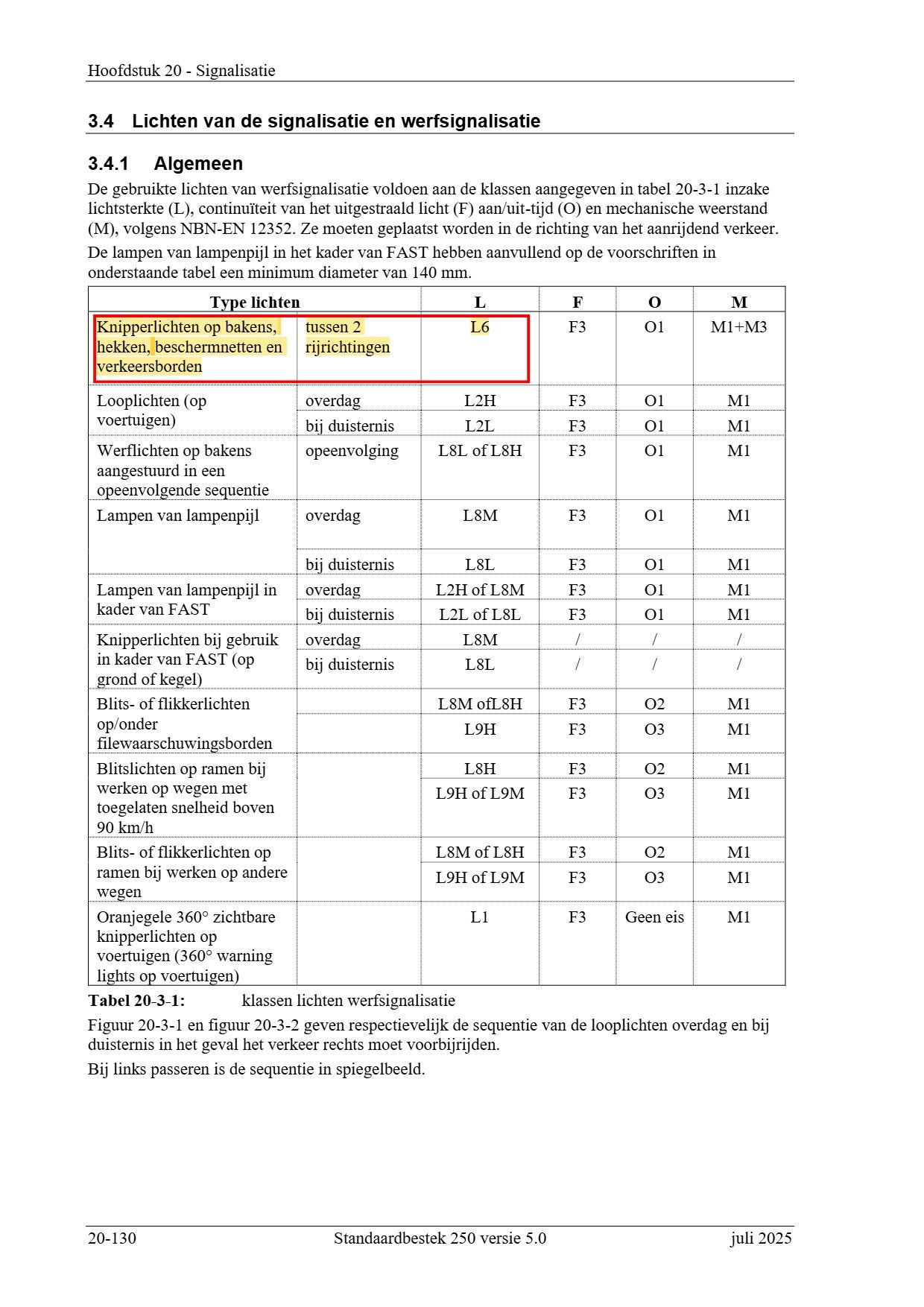 Hoofdstuk 20 - Signalisatie

3.4 Lichten van de signalisatie en werfsignalisatie

3.4.1 Algemeen

De gebruikte lichten van werfsignalisatie voldoen aan de klassen aangegeven in tabel 20-3-1 inzake lichtsterkte (L), continuïteit van het uitgestraald licht (F) aan/uit-tijd (O) en mechanische weerstand (M), volgens NBN-EN 12352. Ze moeten geplaatst worden in de richting van het aanrijdend verkeer.

De lampen van lampenpijl in het kader van FAST hebben aanvullend op de voorschriften in onderstaande tabel een minimum diameter van 140 mm.

| Type lichten | | L | F | O | M |
|---|---|---|---|---|---|
| Knipperlichten op bakens, hekken, beschermnetten en verkeersborden | tussen 2 rijrichtingen | L6 | F3 | O1 | M1+M3 |
| Looplichten (op voertuigen) | overdag | L2H | F3 | O1 | M1 |
| | bij duisternis | L2L | F3 | O1 | M1 |
| Werflichten op bakens aangestuurd in een opeenvolgende sequentie | opeenvolging | L8L of L8H | F3 | O1 | M1 |
| Lampen van lampenpijl | overdag | L8M | F3 | O1 | M1 |
| | bij duisternis | L8L | F3 | O1 | M1 |
| Lampen van lampenpijl in kader van FAST | overdag | L2H of L8M | F3 | O1 | M1 |
| | bij duisternis | L2L of L8L | F3 | O1 | M1 |
| Knipperlichten bij gebruik in kader van FAST (op grond of kegel) | overdag | L8M | / | / | / |
| | bij duisternis | L8L | / | / | / |
| Blits- of flikkerlichten op/onder filewaarschuwingsborden | | L8M ofL8H | F3 | O2 | M1 |
| | | L9H | F3 | O3 | M1 |
| Blitslichten op ramen bij werken op wegen met toegelaten snelheid boven 90 km/h | | L8H | F3 | O2 | M1 |
| | | L9H of L9M | F3 | O3 | M1 |
| Blits- of flikkerlichten op ramen bij werken op andere wegen | | L8M of L8H | F3 | O2 | M1 |
| | | L9H of L9M | F3 | O3 | M1 |
| Oranjegele 360° zichtbare knipperlichten op voertuigen (360° warning lights op voertuigen) | | L1 | F3 | Geen eis | M1 |

Tabel 20-3-1: klassen lichten werfsignalisatie

Figuur 20-3-1 en figuur 20-3-2 geven respectievelijk de sequentie van de looplichten overdag en bij duisternis in het geval het verkeer rechts moet voorbijrijden.

Bij links passeren is de sequentie in spiegelbeeld.

20-130 Standaardbestek 250 versie 5.0 juli 2025